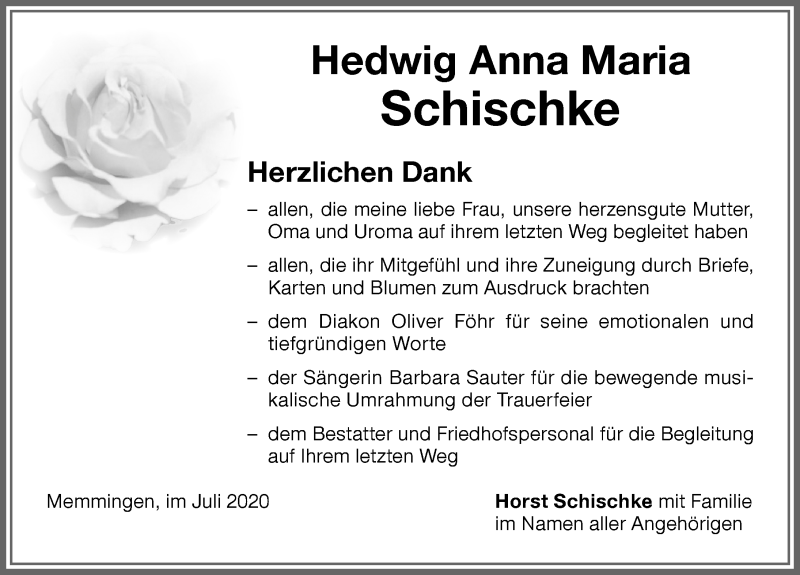 Hedwig Anna Maria
Schischke

Herzlichen Dank

– allen, die meine liebe Frau, unsere herzensgute Mutter, Oma und Uroma auf ihrem letzten Weg begleitet haben

– allen, die ihr Mitgefühl und ihre Zuneigung durch Briefe, Karten und Blumen zum Ausdruck brachten

– dem Diakon Oliver Föhr für seine emotionalen und tiefgründigen Worte

– der Sängerin Barbara Sauter für die bewegende musikalische Umrahmung der Trauerfeier

– dem Bestatter und Friedhofspersonal für die Begleitung auf Ihrem letzten Weg

Memmingen, im Juli 2020

Horst Schischke mit Familie
im Namen aller Angehörigen